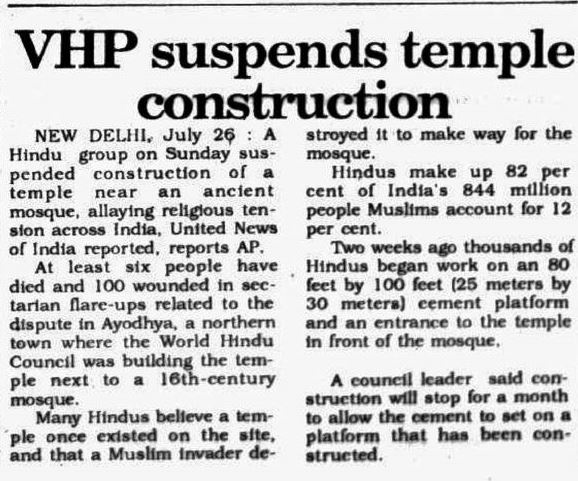 VHP suspends temple construction

NEW DELHI, July 26 : A Hindu group on Sunday suspended construction of a temple near an ancient mosque, allaying religious tension across India, United News of India reported, reports AP.

At least six people have died and 100 wounded in sectarian flare-ups related to the dispute in Ayodhya, a northern town where the World Hindu Council was building the temple next to a 16th-century mosque.

Many Hindus believe a temple once existed on the site, and that a Muslim invader destroyed it to make way for the mosque.

Hindus make up 82 per cent of India's 844 million people Muslims account for 12 per cent.

Two weeks ago thousands of Hindus began work on an 80 feet by 100 feet (25 meters by 30 meters) cement platform and an entrance to the temple in front of the mosque.

A council leader said construction will stop for a month to allow the cement to set on a platform that has been constructed.